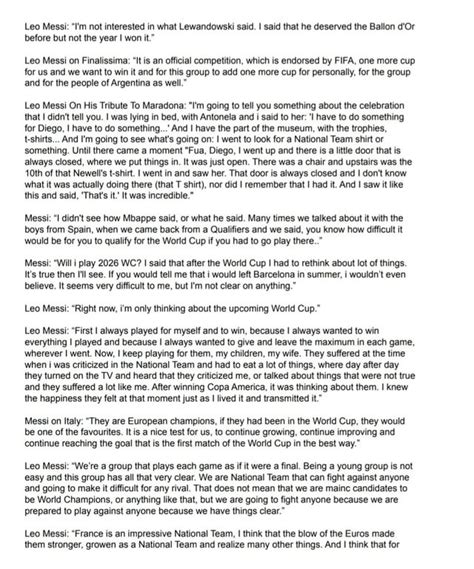 Leo Messi: "I'm not interested in what Lewandowski said. I said that he deserved the Ballon d'Or before but not the year I won it."

Leo Messi on Finalissima: "It is an official competition, which is endorsed by FIFA, one more cup for us and we want to win it and for this group to add one more cup for personally, for the group and for the people of Argentina as well."

Leo Messi On His Tribute To Maradona: "I'm going to tell you something about the celebration that I didn't tell you. I was lying in bed, with Antonela and i said to her: 'I have to do something for Diego, I have to do something...' And I have the part of the museum, with the trophies, t-shirts... And I'm going to see what's going on: I went to look for a National Team shirt or something. Until there came a moment "Fua, Diego, I went up and there is a little door that is always closed, where we put things in. It was just open. There was a chair and upstairs was the 10th of that Newell's t-shirt. I went in and saw her. That door is always closed and I don't know what it was actually doing there (that T shirt), nor did I remember that I had it. And I saw it like this and said, 'That's it.' It was incredible."

Messi: "I didn't see how Mbappe said, or what he said. Many times we talked about it with the boys from Spain, when we came back from a Qualifiers and we said, you know how difficult it would be for you to qualify for the World Cup if you had to go play there.."

Messi: "Will i play 2026 WC? I said that after the World Cup I had to rethink about lot of things. It's true then I'll see. If you would tell me that i would left Barcelona in summer, i wouldn't even believe. It seems very difficult to me, but I'm not clear on anything."

Leo Messi: "Right now, i'm only thinking about the upcoming World Cup."

Leo Messi: "First I always played for myself and to win, because I always wanted to win everything I played and because I always wanted to give and leave the maximum in each game, wherever I went. Now, I keep playing for them, my children, my wife. They suffered at the time when i was criticized in the National Team and had to eat a lot of things, where day after day they turned on the TV and heard that they criticized me, or talked about things that were not true and they suffered a lot like me. After winning Copa America, it was thinking about them. I knew the happiness they felt at that moment just as I lived it and transmitted it."

Messi on Italy: "They are European champions, if they had been in the World Cup, they would be one of the favourites. It is a nice test for us, to continue growing, continue improving and continue reaching the goal that is the first match of the World Cup in the best way."

Leo Messi: "We're a group that plays each game as if it were a final. Being a young group is not easy and this group has all that very clear. We are National Team that can fight against anyone and going to make it difficult for any rival. That does not mean that we are mainc candidates to be World Champions, or anything like that, but we are going to fight anyone because we are prepared to play against anyone because we have things clear."

Leo Messi: "France is an impressive National Team, I think that the blow of the Euros made them stronger, growen as a National Team and realize many other things. And I think that for